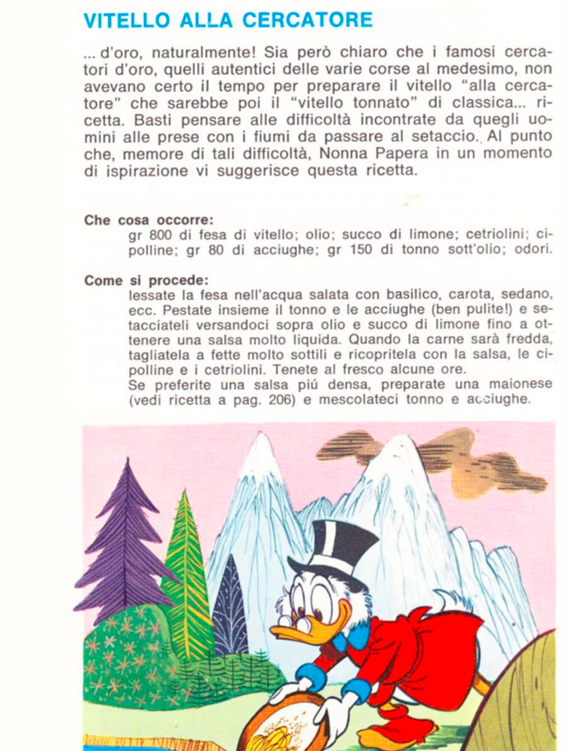 VITELLO ALLA CERCATORE

... d'oro, naturalmente! Sia però chiaro che i famosi cercatori d'oro, quelli autentici delle varie corse al medesimo, non avevano certo il tempo per preparare il vitello "alla cercatore" che sarebbe poi il "vitello tonnato" di classica... ricetta. Basti pensare alle difficoltà incontrate da quegli uomini alle prese con i fiumi da passare al setaccio. Al punto che, memore di tali difficoltà, Nonna Papera in un momento di ispirazione vi suggerisce questa ricetta.

Che cosa occorre:
gr 800 di fesa di vitello; olio; succo di limone; cetriolini; cipolline; gr 80 di acciughe; gr 150 di tonno sott'olio; odori.

Come si procede:
lessate la fesa nell'acqua salata con basilico, carota, sedano, ecc. Pestate insieme il tonno e le acciughe (ben pulite!) e setacciateli versandoci sopra olio e succo di limone fino a ottenere una salsa molto liquida. Quando la carne sarà fredda, tagliatela a fette molto sottili e ricopritela con la salsa, le cipolline e i cetriolini. Tenete al fresco alcune ore.
Se preferite una salsa più densa, preparate una maionese (vedi ricetta a pag. 206) e mescolateci tonno e acciughe.